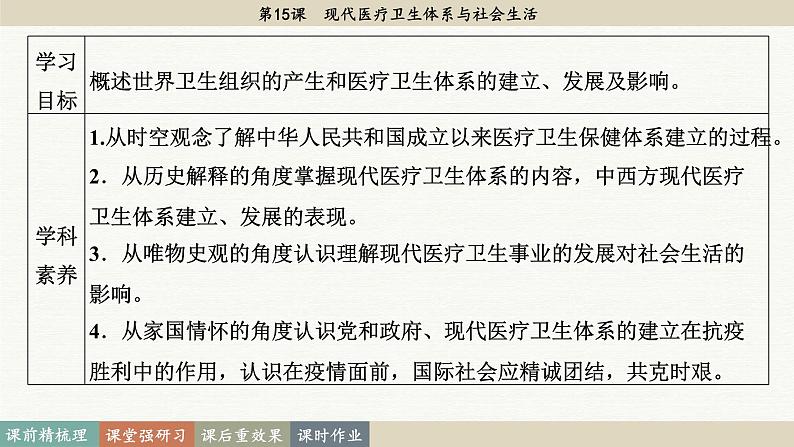 第15课 现代医疗卫生体系与社会生活

| 学习目标 | 概述世界卫生组织的产生和医疗卫生体系的建立、发展及影响。 |
|---|---|
| 学科素养 | 1.从时空观念了解中华人民共和国成立以来医疗卫生保健体系建立的过程。 2．从历史解释的角度掌握现代医疗卫生体系的内容，中西方现代医疗卫生体系建立、发展的表现。 3．从唯物史观的角度认识理解现代医疗卫生事业的发展对社会生活的影响。 4．从家国情怀的角度认识党和政府、现代医疗卫生体系的建立在抗疫胜利中的作用，认识在疫情面前，国际社会应精诚团结，共克时艰。 |

课前精梳理 课堂强研习 课后重效果 课时作业